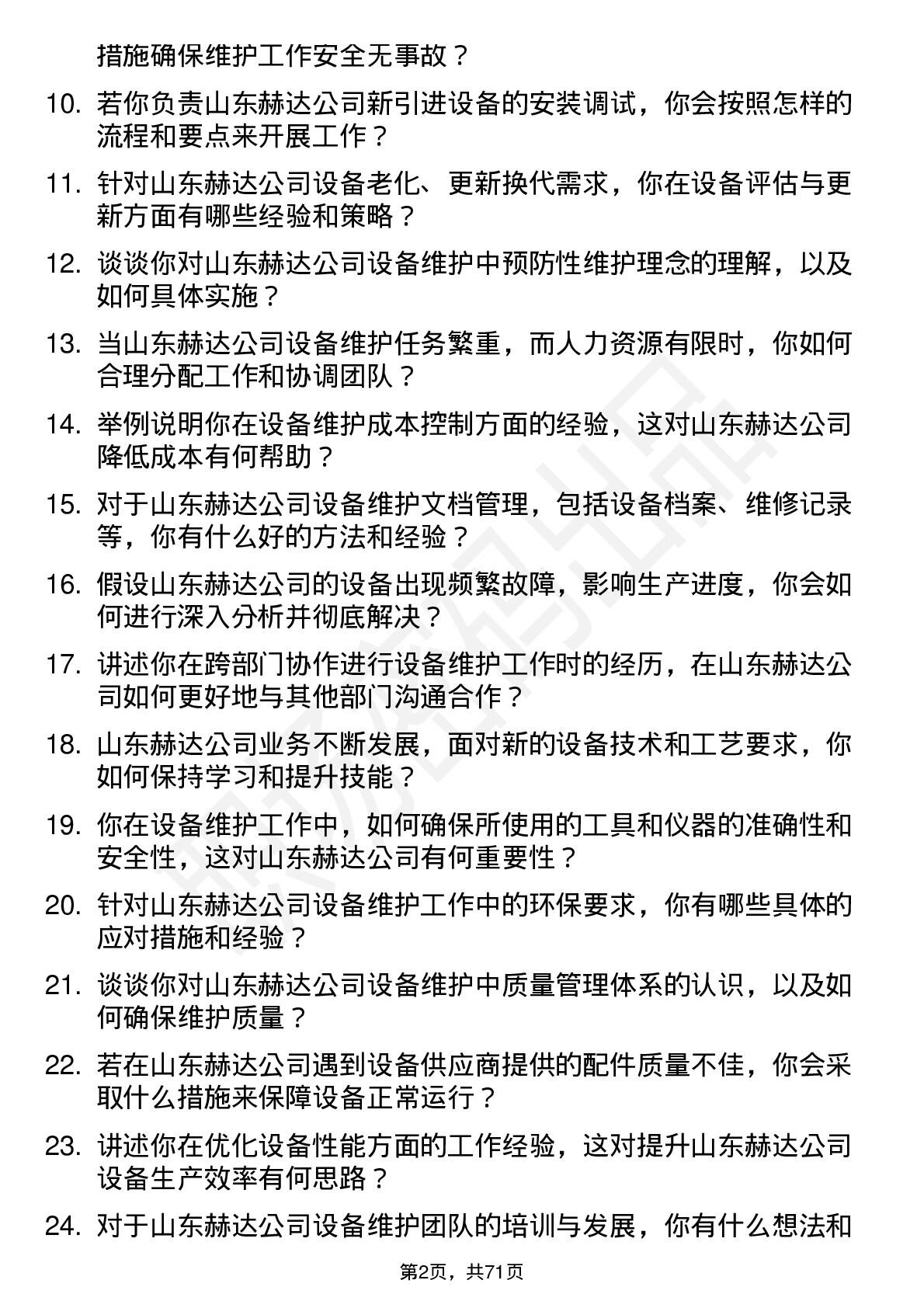 措施确保维护工作安全无事故？

10. 若你负责山东赫达公司新引进设备的安装调试，你会按照怎样的流程和要点来开展工作？

11. 针对山东赫达公司设备老化、更新换代需求，你在设备评估与更新方面有哪些经验和策略？

12. 谈谈你对山东赫达公司设备维护中预防性维护理念的理解，以及如何具体实施？

13. 当山东赫达公司设备维护任务繁重，而人力资源有限时，你如何合理分配工作和协调团队？

14. 举例说明你在设备维护成本控制方面的经验，这对山东赫达公司降低成本有何帮助？

15. 对于山东赫达公司设备维护文档管理，包括设备档案、维修记录等，你有什么好的方法和经验？

16. 假设山东赫达公司的设备出现频繁故障，影响生产进度，你会如何进行深入分析并彻底解决？

17. 讲述你在跨部门协作进行设备维护工作时的经历，在山东赫达公司如何更好地与其他部门沟通合作？

18. 山东赫达公司业务不断发展，面对新的设备技术和工艺要求，你如何保持学习和提升技能？

19. 你在设备维护工作中，如何确保所使用的工具和仪器的准确性和安全性，这对山东赫达公司有何重要性？

20. 针对山东赫达公司设备维护工作中的环保要求，你有哪些具体的应对措施和经验？

21. 谈谈你对山东赫达公司设备维护中质量管理体系的认识，以及如何确保维护质量？

22. 若在山东赫达公司遇到设备供应商提供的配件质量不佳，你会采取什么措施来保障设备正常运行？

23. 讲述你在优化设备性能方面的工作经验，这对提升山东赫达公司设备生产效率有何思路？

24. 对于山东赫达公司设备维护团队的培训与发展，你有什么想法和

第2页，共71页